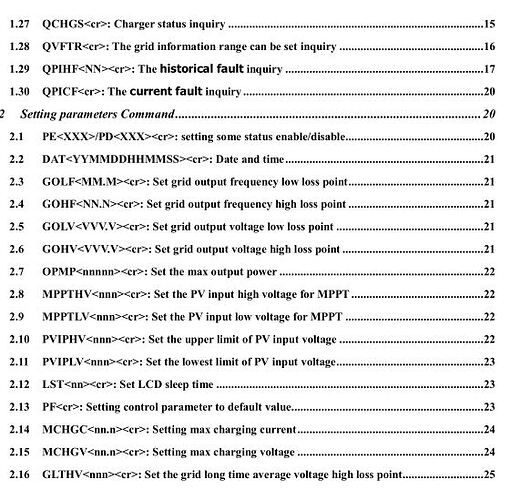 1.27 QCHGS<cr>: Charger status inquiry 15

1.28 QVFTR<cr>: The grid information range can be set inquiry 16

1.29 QPIHF<NN><cr>: The historical fault inquiry 17

1.30 QPICF<cr>: The current fault inquiry 20

2 Setting parameters Command 20

2.1 PE<XXX>/PD<XXX><cr>: setting some status enable/disable 20

2.2 DAT<YYMMDDHHMMSS><cr>: Date and time 21

2.3 GOLF<MM.M><cr>: Set grid output frequency low loss point 21

2.4 GOHF<NN.N><cr>: Set grid output frequency high loss point 21

2.5 GOLV<VVV.V><cr>: Set grid output voltage low loss point 21

2.6 GOHV<VVV.V><cr>: Set grid output voltage high loss point 21

2.7 OPMP<nnnnn><cr>: Set the max output power 22

2.8 MPPTHV<nnn><cr>: Set the PV input high voltage for MPPT 22

2.9 MPPTLV<nnn><cr>: Set the PV input low voltage for MPPT 22

2.10 PVIPHV<nnn><cr>: Set the upper limit of PV input voltage 22

2.11 PVIPLV<nnn><cr>: Set the lowest limit of PV input voltage 23

2.12 LST<nn><cr>: Set LCD sleep time 23

2.13 PF<cr>: Setting control parameter to default value 23

2.14 MCHGC<nn.n><cr>: Setting max charging current 24

2.15 MCHGV<nn.n><cr>: Setting max charging voltage 24

2.16 GLTHV<nnn><cr>: Set the grid long time average voltage high loss point 25